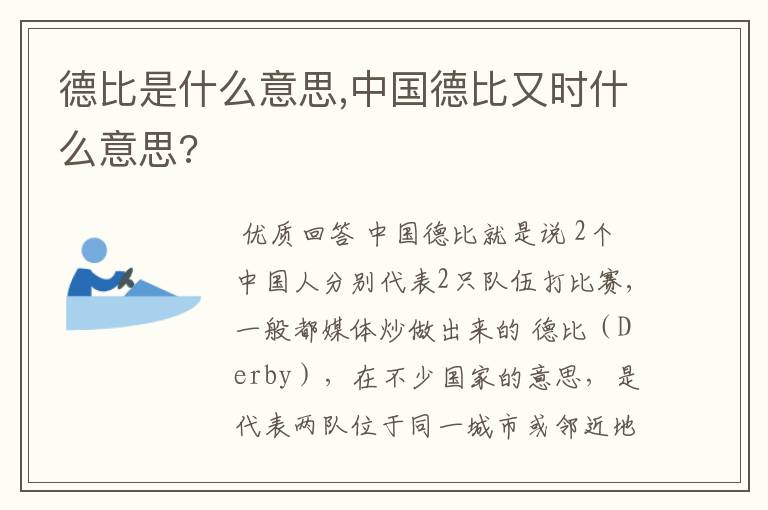 德比是什么意思,中国德比又时什么意思?

优质回答 中国德比就是说2个中国人分别代表2只队伍打比赛，一般都媒体炒做出来的 德比（Derby），在不少国家的意思，是代表两队位于同一城市或邻近地